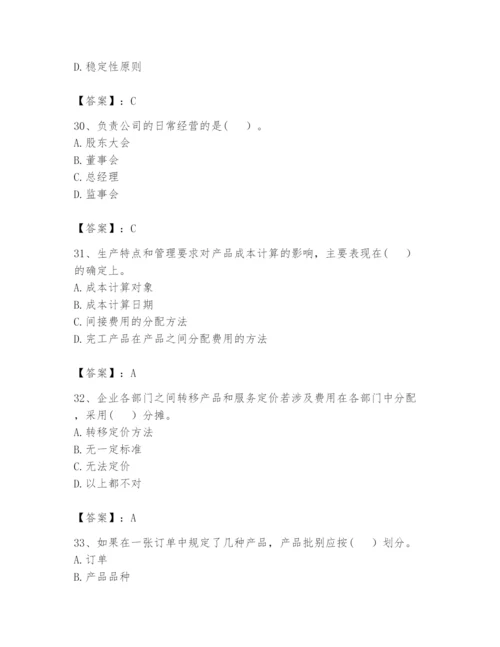 D. 稳定性原则

【答案】：C

30、负责公司的日常经营的是(　　)。
A. 股东大会
B. 董事会
C. 总经理
D. 监事会

【答案】：C

31、生产特点和管理要求对产品成本计算的影响，主要表现在(　　)的确定上。
A. 成本计算对象
B. 成本计算日期
C. 间接费用的分配方法
D. 完工产品在产品之间分配费用的方法

【答案】：A

32、企业各部门之间转移产品和服务定价若涉及费用在各部门中分配，采用(　　)分摊。
A. 转移定价方法
B. 无一定标准
C. 无法定价
D. 以上都不对

【答案】：A

33、如果在一张订单中规定了几种产品，产品批别应按(　　)划分。
A. 订单
B. 产品品种